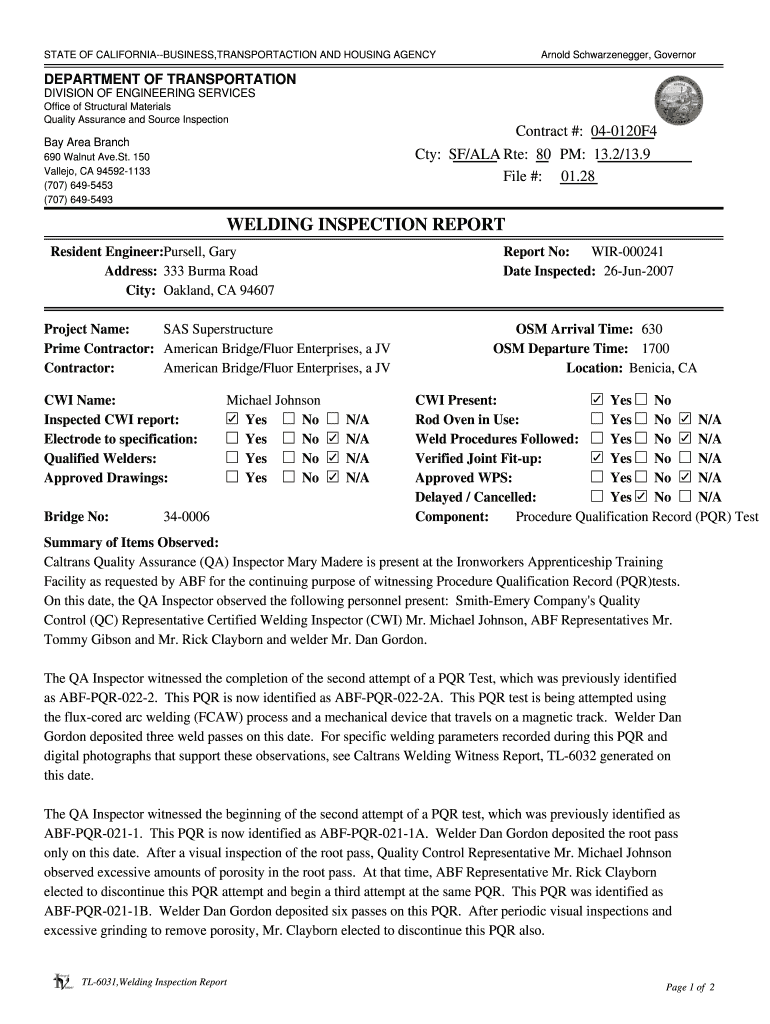 STATE OF CALIFORNIA--BUSINESS,TRANSPORTACTION AND HOUSING AGENCY

Arnold Schwarzenegger, Governor

DEPARTMENT OF TRANSPORTATION
DIVISION OF ENGINEERING SERVICES
Office of Structural Materials
Quality Assurance and Source Inspection

Bay Area Branch
690 Walnut Ave.St. 150
Vallejo, CA 94592-1133
(707) 649-5453
(707) 649-5493

Contract #: 04-0120F4
Cty: SF/ALA Rte: 80 PM: 13.2/13.9
File #: 01.28

WELDING INSPECTION REPORT

Resident Engineer: Pursell, Gary
Address: 333 Burma Road
City: Oakland, CA 94607

Report No: WIR-000241
Date Inspected: 26-Jun-2007

Project Name: SAS Superstructure
Prime Contractor: American Bridge/Fluor Enterprises, a JV
Contractor: American Bridge/Fluor Enterprises, a JV

OSM Arrival Time: 630
OSM Departure Time: 1700
Location: Benicia, CA

CWI Name: Michael Johnson
Inspected CWI report: ☑ Yes ☐ No ☐ N/A
Electrode to specification: ☐ Yes ☐ No ☑ N/A
Qualified Welders: ☐ Yes ☐ No ☑ N/A
Approved Drawings: ☐ Yes ☐ No ☑ N/A

CWI Present: ☑ Yes ☐ No
Rod Oven in Use: ☐ Yes ☐ No ☑ N/A
Weld Procedures Followed: ☐ Yes ☐ No ☑ N/A
Verified Joint Fit-up: ☑ Yes ☐ No ☐ N/A
Approved WPS: ☐ Yes ☐ No ☑ N/A
Delayed / Cancelled: ☐ Yes ☑ No ☐ N/A

Bridge No: 34-0006
Component: Procedure Qualification Record (PQR) Test

Summary of Items Observed:
Caltrans Quality Assurance (QA) Inspector Mary Madere is present at the Ironworkers Apprenticeship Training Facility as requested by ABF for the continuing purpose of witnessing Procedure Qualification Record (PQR)tests. On this date, the QA Inspector observed the following personnel present: Smith-Emery Company's Quality Control (QC) Representative Certified Welding Inspector (CWI) Mr. Michael Johnson, ABF Representatives Mr. Tommy Gibson and Mr. Rick Clayborn and welder Mr. Dan Gordon.

The QA Inspector witnessed the completion of the second attempt of a PQR Test, which was previously identified as ABF-PQR-022-2. This PQR is now identified as ABF-PQR-022-2A. This PQR test is being attempted using the flux-cored arc welding (FCAW) process and a mechanical device that travels on a magnetic track. Welder Dan Gordon deposited three weld passes on this date. For specific welding parameters recorded during this PQR and digital photographs that support these observations, see Caltrans Welding Witness Report, TL-6032 generated on this date.

The QA Inspector witnessed the beginning of the second attempt of a PQR test, which was previously identified as ABF-PQR-021-1. This PQR is now identified as ABF-PQR-021-1A. Welder Dan Gordon deposited the root pass only on this date. After a visual inspection of the root pass, Quality Control Representative Mr. Michael Johnson observed excessive amounts of porosity in the root pass. At that time, ABF Representative Mr. Rick Clayborn elected to discontinue this PQR attempt and begin a third attempt at the same PQR. This PQR was identified as ABF-PQR-021-1B. Welder Dan Gordon deposited six passes on this PQR. After periodic visual inspections and excessive grinding to remove porosity, Mr. Clayborn elected to discontinue this PQR also.

TL-6031,Welding Inspection Report

Page 1 of 2